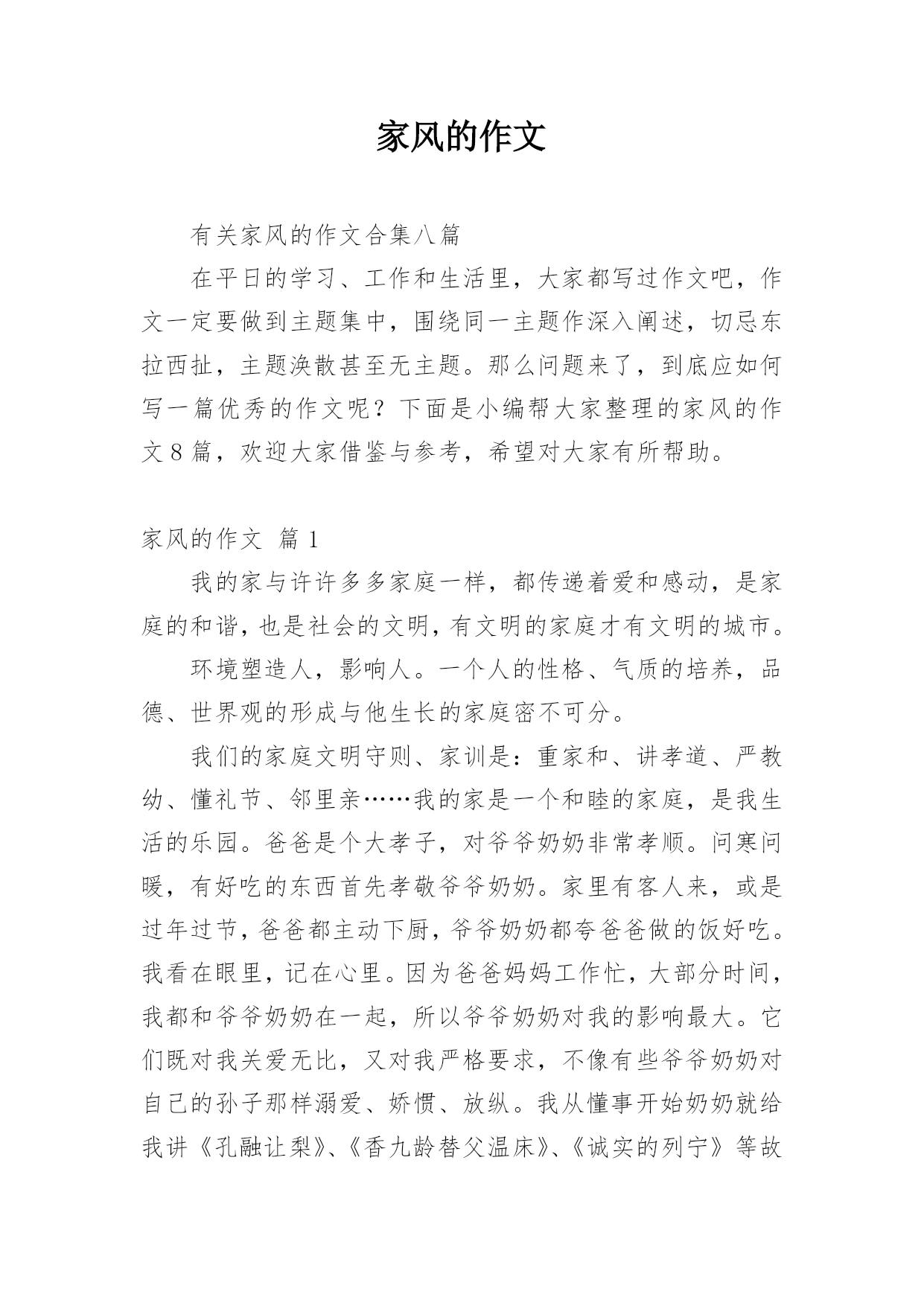 家风的作文

有关家风的作文合集八篇

在平日的学习、工作和生活里，大家都写过作文吧，作文一定要做到主题集中，围绕同一主题作深入阐述，切忌东拉西扯，主题涣散甚至无主题。那么问题来了，到底应如何写一篇优秀的作文呢？下面是小编帮大家整理的家风的作文8篇，欢迎大家借鉴与参考，希望对大家有所帮助。

家风的作文 篇1

我的家与许许多多家庭一样，都传递着爱和感动，是家庭的和谐，也是社会的文明，有文明的家庭才有文明的城市。

环境塑造人，影响人。一个人的性格、气质的培养，品德、世界观的形成与他生长的家庭密不可分。

我们的家庭文明守则、家训是：重家和、讲孝道、严教幼、懂礼节、邻里亲……我的家是一个和睦的家庭，是我生活的乐园。爸爸是个大孝子，对爷爷奶奶非常孝顺。问寒问暖，有好吃的东西首先孝敬爷爷奶奶。家里有客人来，或是过年过节，爸爸都主动下厨，爷爷奶奶都夸爸爸做的饭好吃。我看在眼里，记在心里。因为爸爸妈妈工作忙，大部分时间，我都和爷爷奶奶在一起，所以爷爷奶奶对我的影响最大。它们既对我关爱无比，又对我严格要求，不像有些爷爷奶奶对自己的孙子那样溺爱、娇惯、放纵。我从懂事开始奶奶就给我讲《孔融让梨》、《香九龄替父温床》、《诚实的列宁》等故